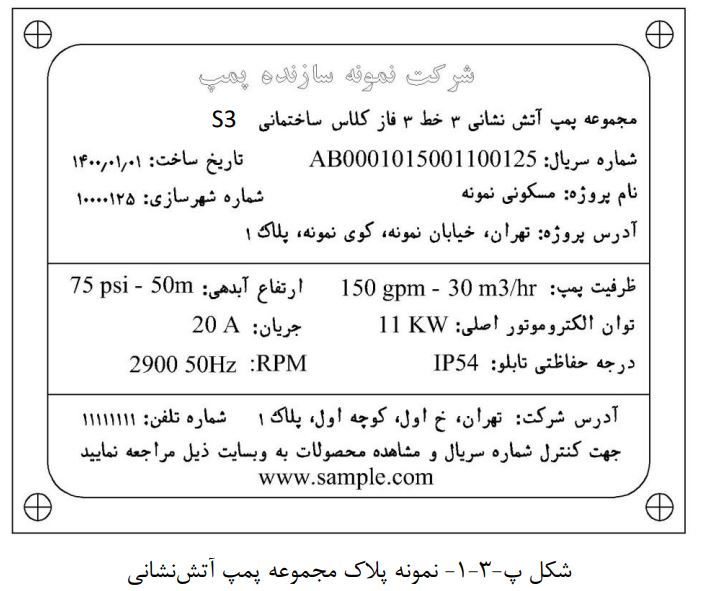 شرکت نمونه سازنده پمپ

مجموعه پمپ آتش نشانی ۳ خط ۳ فاز کلاس ساختمانی S3

شماره سریال: AB0001015001100125 تاریخ ساخت: ۱۴۰۰/۰۱/۰۱

نام پروژه: مسکونی نمونه شماره شهرسازی: ۱۰۰۰۰۱۲۵

آدرس پروژه: تهران، خیابان نمونه، کوی نمونه، پلاک ۱

ظرفیت پمپ: 150 gpm - 30 m3/hr ارتفاع آبدهی: 75 psi - 50m

توان الکتروموتور اصلی: 11 KW جریان: 20 A

درجه حفاظتی تابلو: IP54 RPM: 2900 50Hz

آدرس شرکت: تهران، خ اول، کوچه اول، پلاک ۱ شماره تلفن: ۱۱۱۱۱۱۱۱

جهت کنترل شماره سریال و مشاهده محصولات به وبسایت ذیل مراجعه نمایید

www.sample.com

شکل پ-۳-۱- نمونه پلاک مجموعه پمپ آتش‌نشانی